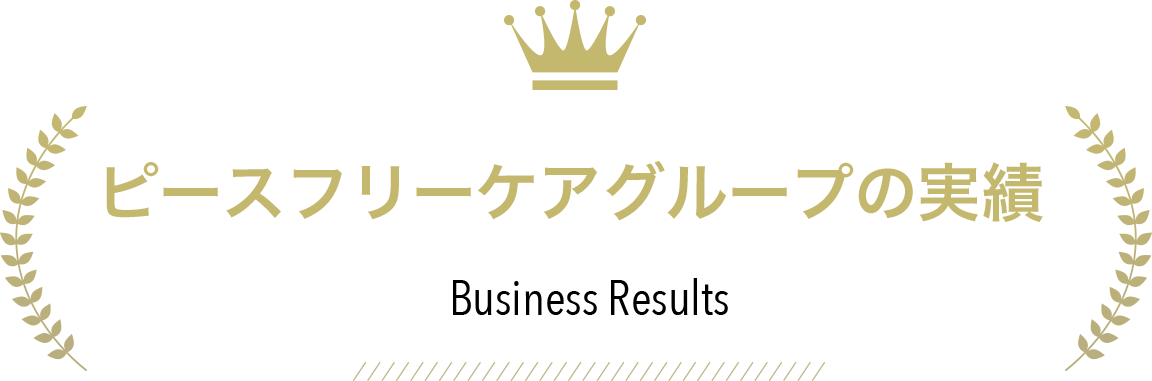 ピースフリーケアグループの実績

Business Results